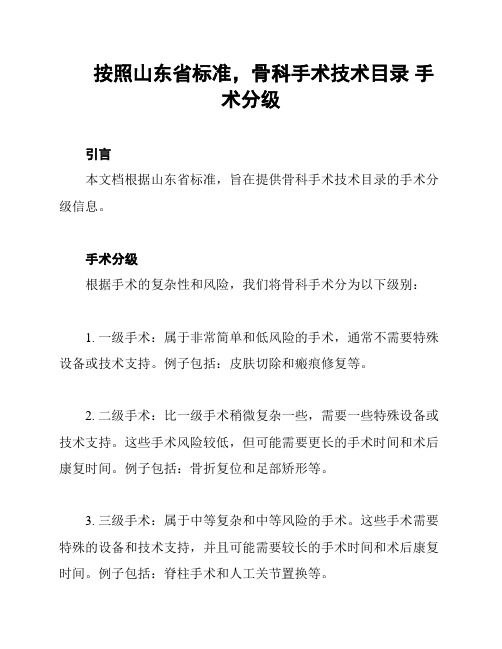 按照山东省标准，骨科手术技术目录 手术分级

引言

本文档根据山东省标准，旨在提供骨科手术技术目录的手术分级信息。

手术分级

根据手术的复杂性和风险，我们将骨科手术分为以下级别：

1. 一级手术：属于非常简单和低风险的手术，通常不需要特殊设备或技术支持。例子包括：皮肤切除和瘢痕修复等。

2. 二级手术：比一级手术稍微复杂一些，需要一些特殊设备或技术支持。这些手术风险较低，但可能需要更长的手术时间和术后康复时间。例子包括：骨折复位和足部矫形等。

3. 三级手术：属于中等复杂和中等风险的手术。这些手术需要特殊的设备和技术支持，并且可能需要较长的手术时间和术后康复时间。例子包括：脊柱手术和人工关节置换等。